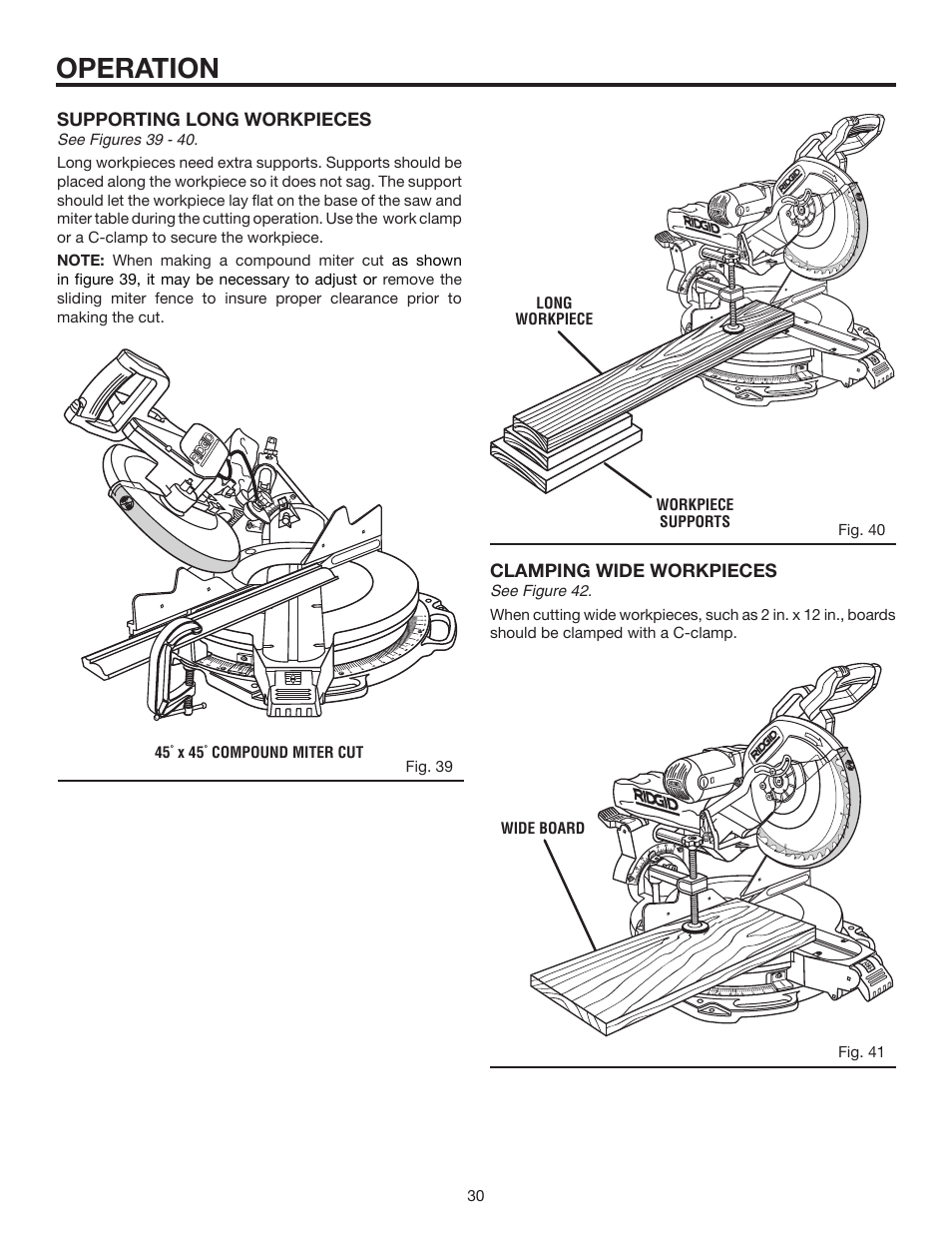 OPERATION

SUPPORTING LONG WORKPIECES
See Figures 39 - 40.

Long workpieces need extra supports. Supports should be placed along the workpiece so it does not sag. The support should let the workpiece lay flat on the base of the saw and miter table during the cutting operation. Use the work clamp or a C-clamp to secure the workpiece.

NOTE: When making a compound miter cut as shown in figure 39, it may be necessary to adjust or remove the sliding miter fence to insure proper clearance prior to making the cut.

RIDGID

45˚ x 45˚ COMPOUND MITER CUT

Fig. 39

RIDGID

RIDGID

LONG WORKPIECE

WORKPIECE SUPPORTS

Fig. 40

CLAMPING WIDE WORKPIECES
See Figure 42.

When cutting wide workpieces, such as 2 in. x 12 in., boards should be clamped with a C-clamp.

RIDGID

RIDGID

WIDE BOARD

Fig. 41

30